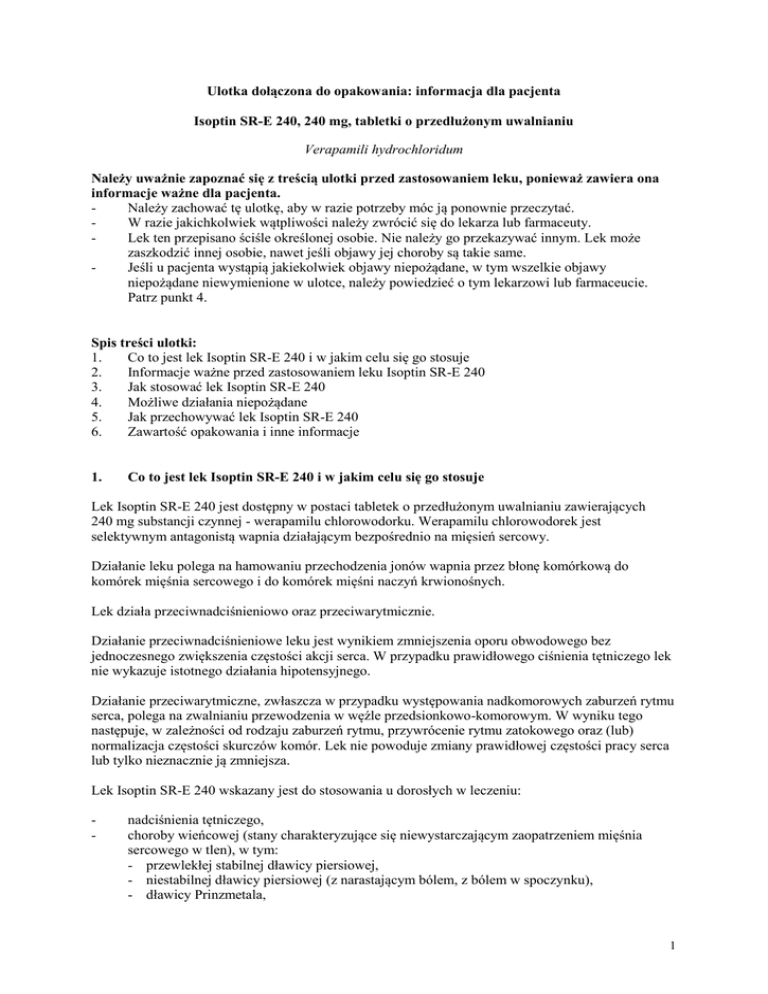 Ulotka dołączona do opakowania: informacja dla pacjenta

Isoptin SR-E 240, 240 mg, tabletki o przedłużonym uwalnianiu

Verapamili hydrochloridum

Należy uważnie zapoznać się z treścią ulotki przed zastosowaniem leku, ponieważ zawiera ona informacje ważne dla pacjenta.
- Należy zachować tę ulotkę, aby w razie potrzeby móc ją ponownie przeczytać.
- W razie jakichkolwiek wątpliwości należy zwrócić się do lekarza lub farmaceuty.
- Lek ten przepisano ściśle określonej osobie. Nie należy go przekazywać innym. Lek może zaszkodzić innej osobie, nawet jeśli objawy jej choroby są takie same.
- Jeśli u pacjenta wystąpią jakiekolwiek objawy niepożądane, w tym wszelkie objawy niepożądane niewymienione w ulotce, należy powiedzieć o tym lekarzowi lub farmaceucie. Patrz punkt 4.

Spis treści ulotki:
1. Co to jest lek Isoptin SR-E 240 i w jakim celu się go stosuje
2. Informacje ważne przed zastosowaniem leku Isoptin SR-E 240
3. Jak stosować lek Isoptin SR-E 240
4. Możliwe działania niepożądane
5. Jak przechowywać lek Isoptin SR-E 240
6. Zawartość opakowania i inne informacje

1. Co to jest lek Isoptin SR-E 240 i w jakim celu się go stosuje

Lek Isoptin SR-E 240 jest dostępny w postaci tabletek o przedłużonym uwalnianiu zawierających 240 mg substancji czynnej - werapamilu chlorowodorku. Werapamilu chlorowodorek jest selektywnym antagonistą wapnia działającym bezpośrednio na mięsień sercowy.

Działanie leku polega na hamowaniu przechodzenia jonów wapnia przez błonę komórkową do komórek mięśnia sercowego i do komórek mięśni naczyń krwionośnych.

Lek działa przeciwnadciśnieniowo oraz przeciwarytmicznie.

Działanie przeciwnadciśnieniowe leku jest wynikiem zmniejszenia oporu obwodowego bez jednoczesnego zwiększenia częstości akcji serca. W przypadku prawidłowego ciśnienia tętniczego lek nie wykazuje istotnego działania hipotensyjnego.

Działanie przeciwarytmiczne, zwłaszcza w przypadku występowania nadkomorowych zaburzeń rytmu serca, polega na zwalnianiu przewodzenia w węźle przedsionkowo-komorowym. W wyniku tego następuje, w zależności od rodzaju zaburzeń rytmu, przywrócenie rytmu zatokowego oraz (lub) normalizacja częstości skurczów komór. Lek nie powoduje zmiany prawidłowej częstości pracy serca lub tylko nieznacznie ją zmniejsza.

Lek Isoptin SR-E 240 wskazany jest do stosowania u dorosłych w leczeniu:

- nadciśnienia tętniczego,
- choroby wieńcowej (stany charakteryzujące się niewystarczającym zaopatrzeniem mięśnia sercowego w tlen), w tym:
  - przewlekłej stabilnej dławicy piersiowej,
  - niestabilnej dławicy piersiowej (z narastającym bólem, z bólem w spoczynku),
  - dławicy Prinzmetala,

1